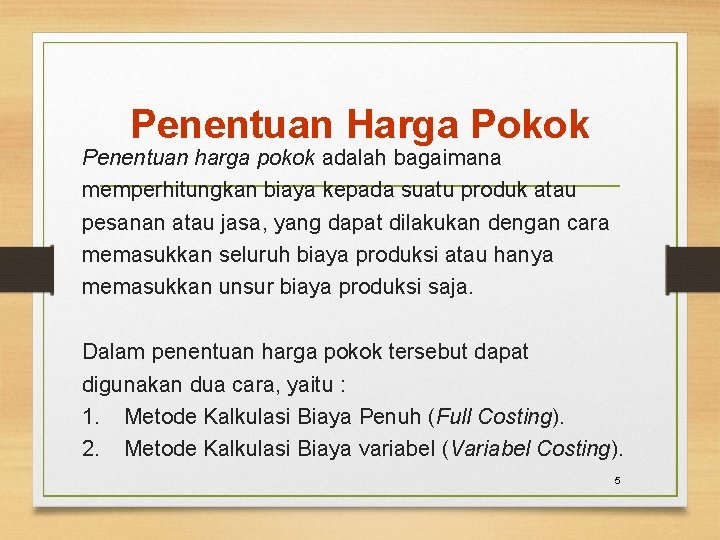 Penentuan Harga Pokok

Penentuan harga pokok adalah bagaimana memperhitungkan biaya kepada suatu produk atau pesanan atau jasa, yang dapat dilakukan dengan cara memasukkan seluruh biaya produksi atau hanya memasukkan unsur biaya produksi saja.

Dalam penentuan harga pokok tersebut dapat digunakan dua cara, yaitu :
1. Metode Kalkulasi Biaya Penuh (Full Costing).
2. Metode Kalkulasi Biaya variabel (Variabel Costing).

5